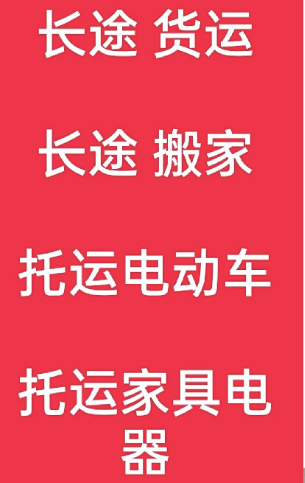 长途 货运

长途 搬家

托运电动车

托运家具电器